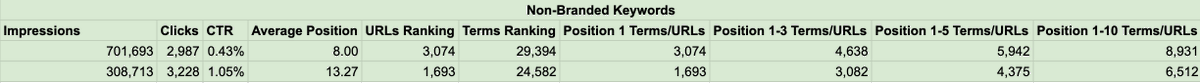 Non-Branded Keywords

| Impressions | Clicks | CTR | Average Position | URLs Ranking | Terms Ranking | Position 1 Terms/URLs | Position 1-3 Terms/URLs | Position 1-5 Terms/URLs | Position 1-10 Terms/URLs |
|---|---|---|---|---|---|---|---|---|---|
| 701,693 | 2,987 | 0.43% | 8.00 | 3,074 | 29,394 | 3,074 | 4,638 | 5,942 | 8,931 |
| 308,713 | 3,228 | 1.05% | 13.27 | 1,693 | 24,582 | 1,693 | 3,082 | 4,375 | 6,512 |